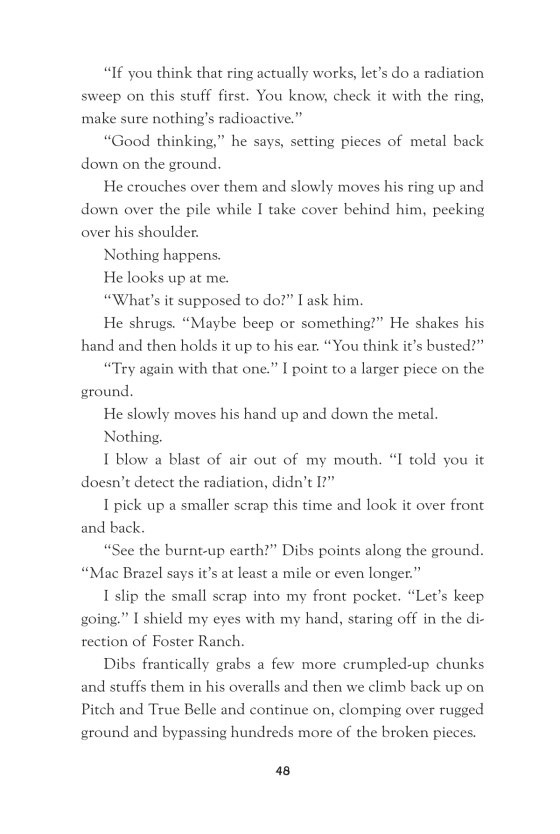 “If you think that ring actually works, let’s do a radiation sweep on this stuff first. You know, check it with the ring, make sure nothing’s radioactive.”

“Good thinking,” he says, setting pieces of metal back down on the ground.

He crouches over them and slowly moves his ring up and down over the pile while I take cover behind him, peeking over his shoulder.

Nothing happens.

He looks up at me.

“What’s it supposed to do?” I ask him.

He shrugs. “Maybe beep or something?” He shakes his hand and then holds it up to his ear. “You think it’s busted?”

“Try again with that one.” I point to a larger piece on the ground.

He slowly moves his hand up and down the metal.

Nothing.

I blow a blast of air out of my mouth. “I told you it doesn’t detect the radiation, didn’t I?”

I pick up a smaller scrap this time and look it over front and back.

“See the burnt-up earth?” Dibs points along the ground. “Mac Brazel says it’s at least a mile or even longer.”

I slip the small scrap into my front pocket. “Let’s keep going.” I shield my eyes with my hand, staring off in the direction of Foster Ranch.

Dibs frantically grabs a few more crumpled-up chunks and stuffs them in his overalls and then we climb back up on Pitch and True Belle and continue on, clomping over rugged ground and bypassing hundreds more of the broken pieces.

48